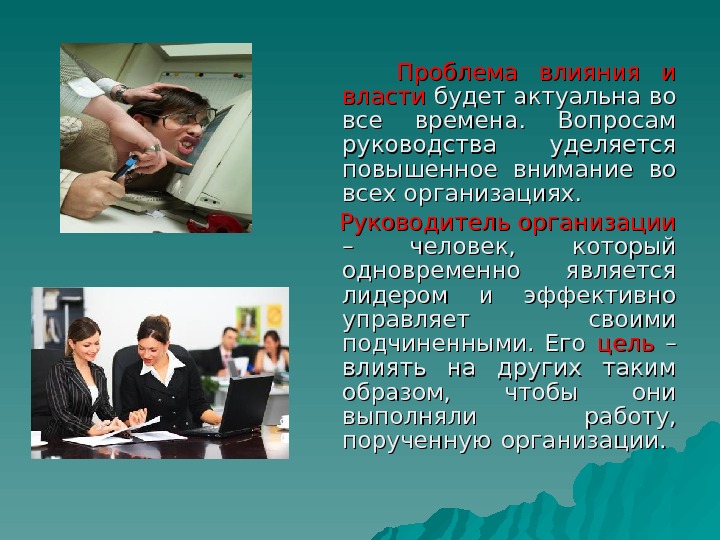 Проблема влияния и власти будет актуальна во все времена. Вопросам руководства уделяется повышенное внимание во всех организациях.

Руководитель организации – человек, который одновременно является лидером и эффективно управляет своими подчиненными. Его цель – влиять на других таким образом, чтобы они выполняли работу, порученную организации.